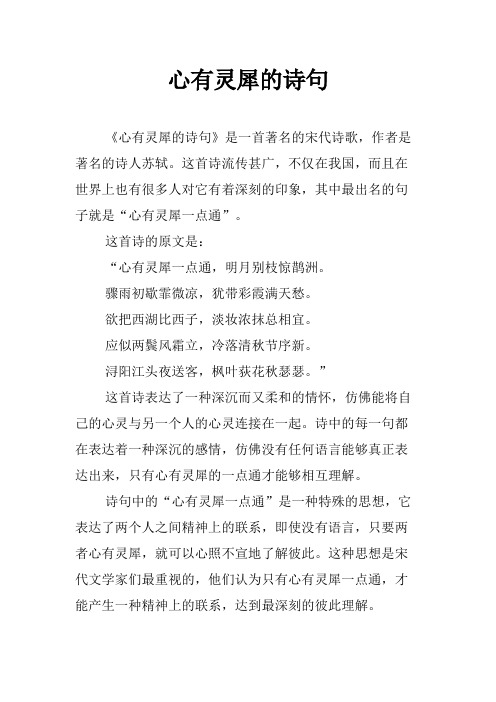 心有灵犀的诗句

《心有灵犀的诗句》是一首著名的宋代诗歌，作者是著名的诗人苏轼。这首诗流传甚广，不仅在我国，而且在世界上也有很多人对它有着深刻的印象，其中最出名的句子就是“心有灵犀一点通”。

这首诗的原文是：

“心有灵犀一点通，明月别枝惊鹊洲。

骤雨初歇霏微凉，犹带彩霞满天愁。

欲把西湖比西子，淡妆浓抹总相宜。

应似两鬓风霜立，冷落清秋节序新。

浔阳江头夜送客，枫叶荻花秋瑟瑟。”

这首诗表达了一种深沉而又柔和的情怀，仿佛能将自己的心灵与另一个人的心灵连接在一起。诗中的每一句都在表达着一种深沉的感情，仿佛没有任何语言能够真正表达出来，只有心有灵犀的一点通才能够相互理解。

诗句中的“心有灵犀一点通”是一种特殊的思想，它表达了两个人之间精神上的联系，即使没有语言，只要两者心有灵犀，就可以心照不宣地了解彼此。这种思想是宋代文学家们最重视的，他们认为只有心有灵犀一点通，才能产生一种精神上的联系，达到最深刻的彼此理解。